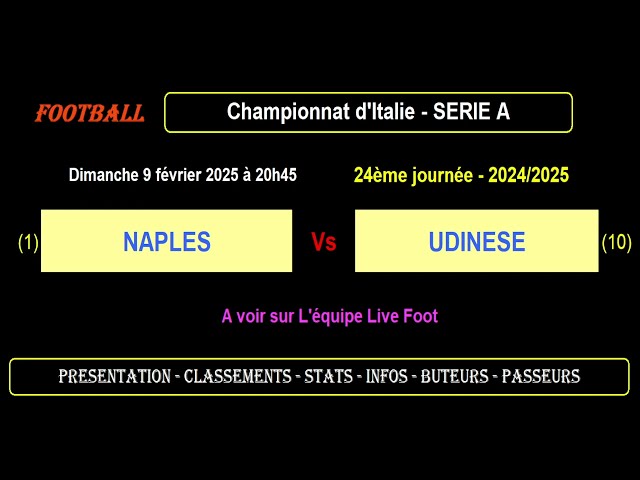 FOOTBALL

Championnat d'Italie - SERIE A

Dimanche 9 février 2025 à 20h45

24ème journée - 2024/2025

(1) NAPLES Vs UDINESE (10)

A voir sur L'équipe Live Foot

PRESENTATION - CLASSEMENTS - STATS - INFOS - BUTEURS - PASSEURS